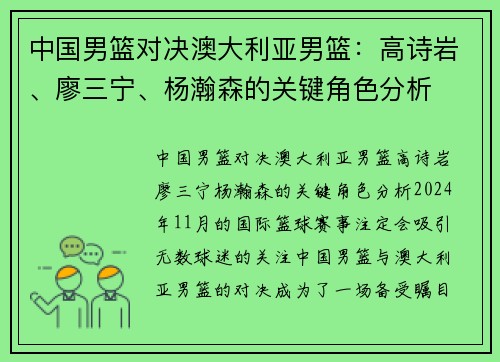 中国男篮对决澳大利亚男篮：高诗岩、廖三宁、杨瀚森的关键角色分析

中国男篮对决澳大利亚男篮高诗岩廖三宁杨瀚森的关键角色分析2024年11月的国际篮球赛事注定会吸引无数球迷的关注中国男篮与澳大利亚男篮的对决成为了一场备受瞩目